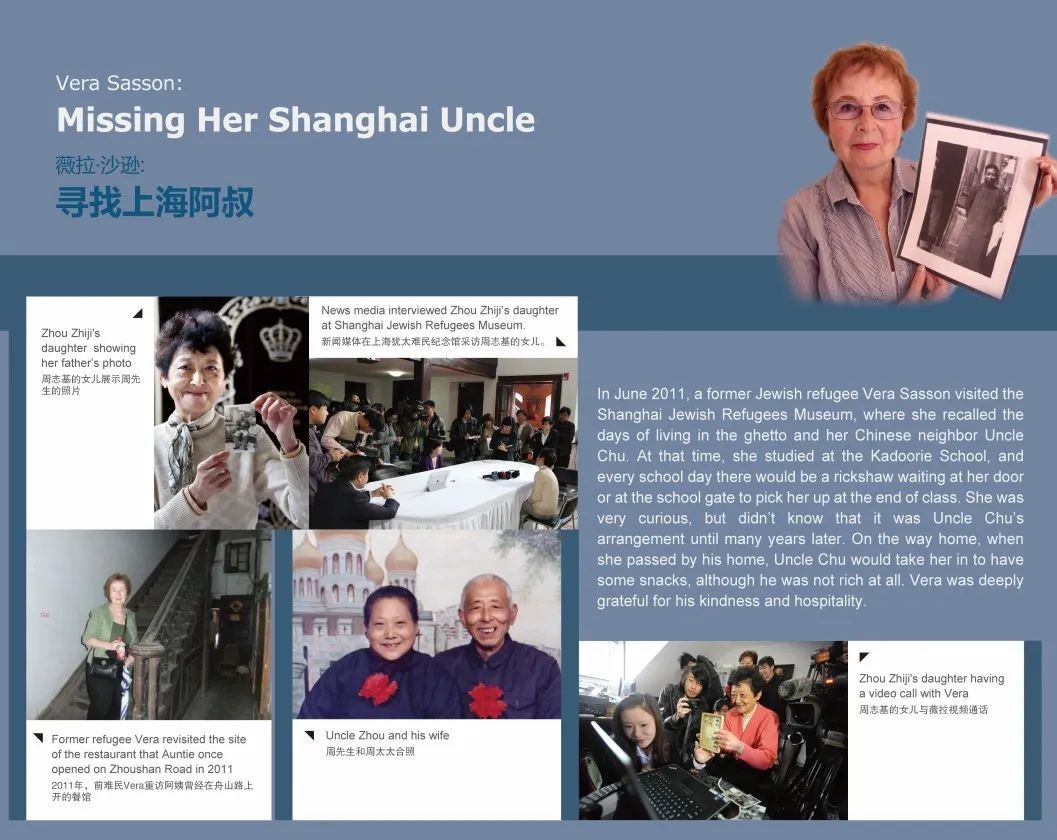 Vera Sasson:
Missing Her Shanghai Uncle
薇拉·沙逊:
寻找上海阿叔

Zhou Zhiji's daughter showing her father's photo
周志基的女儿展示周先生的照片

News media interviewed Zhou Zhiji's daughter at Shanghai Jewish Refugees Museum.
新闻媒体在上海犹太难民纪念馆采访周志基的女儿。

In June 2011, a former Jewish refugee Vera Sasson visited the Shanghai Jewish Refugees Museum, where she recalled the days of living in the ghetto and her Chinese neighbor Uncle Chu. At that time, she studied at the Kadoorie School, and every school day there would be a rickshaw waiting at her door or at the school gate to pick her up at the end of class. She was very curious, but didn't know that it was Uncle Chu's arrangement until many years later. On the way home, when she passed by his home, Uncle Chu would take her in to have some snacks, although he was not rich at all. Vera was deeply grateful for his kindness and hospitality.

Former refugee Vera revisited the site of the restaurant that Auntie once opened on Zhoushan Road in 2011
2011年，前难民Vera重访阿姨曾经在舟山路上开的餐馆

Uncle Zhou and his wife
周先生和周太太合照

Zhou Zhiji's daughter having a video call with Vera
周志基的女儿与薇拉视频通话